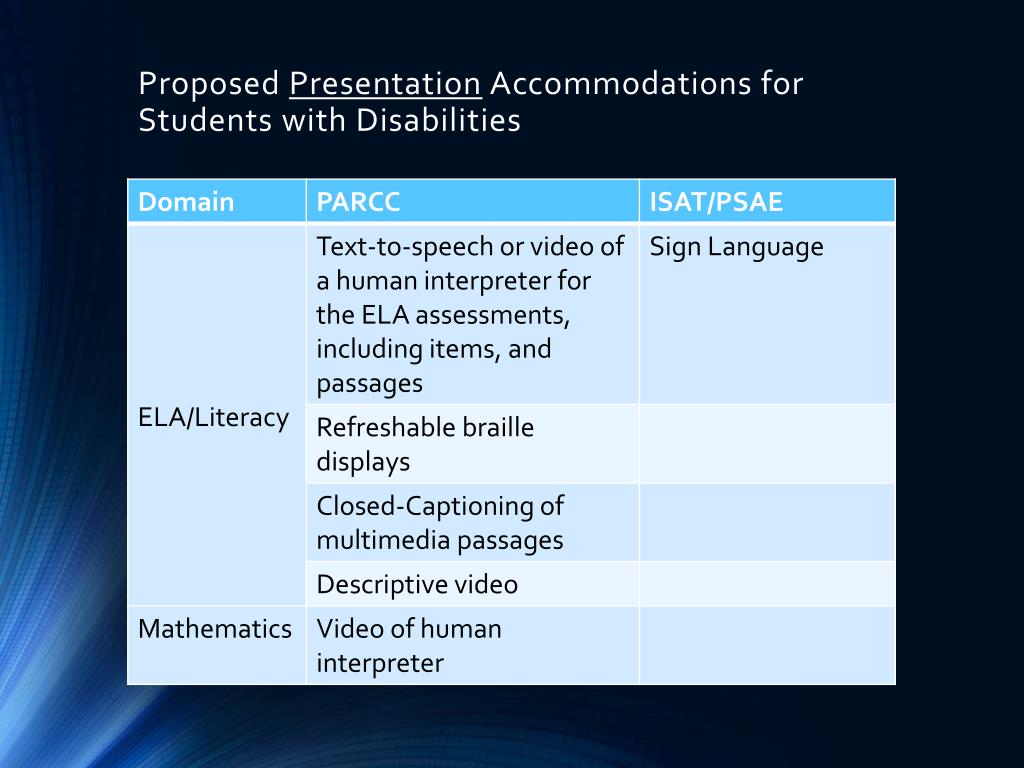 Proposed Presentation Accommodations for Students with Disabilities

| Domain | PARCC | ISAT/PSAE |
|---|---|---|
| ELA/Literacy | Text-to-speech or video of a human interpreter for the ELA assessments, including items, and passages | Sign Language |
| | Refreshable braille displays | |
| | Closed-Captioning of multimedia passages | |
| | Descriptive video | |
| Mathematics | Video of human interpreter | |